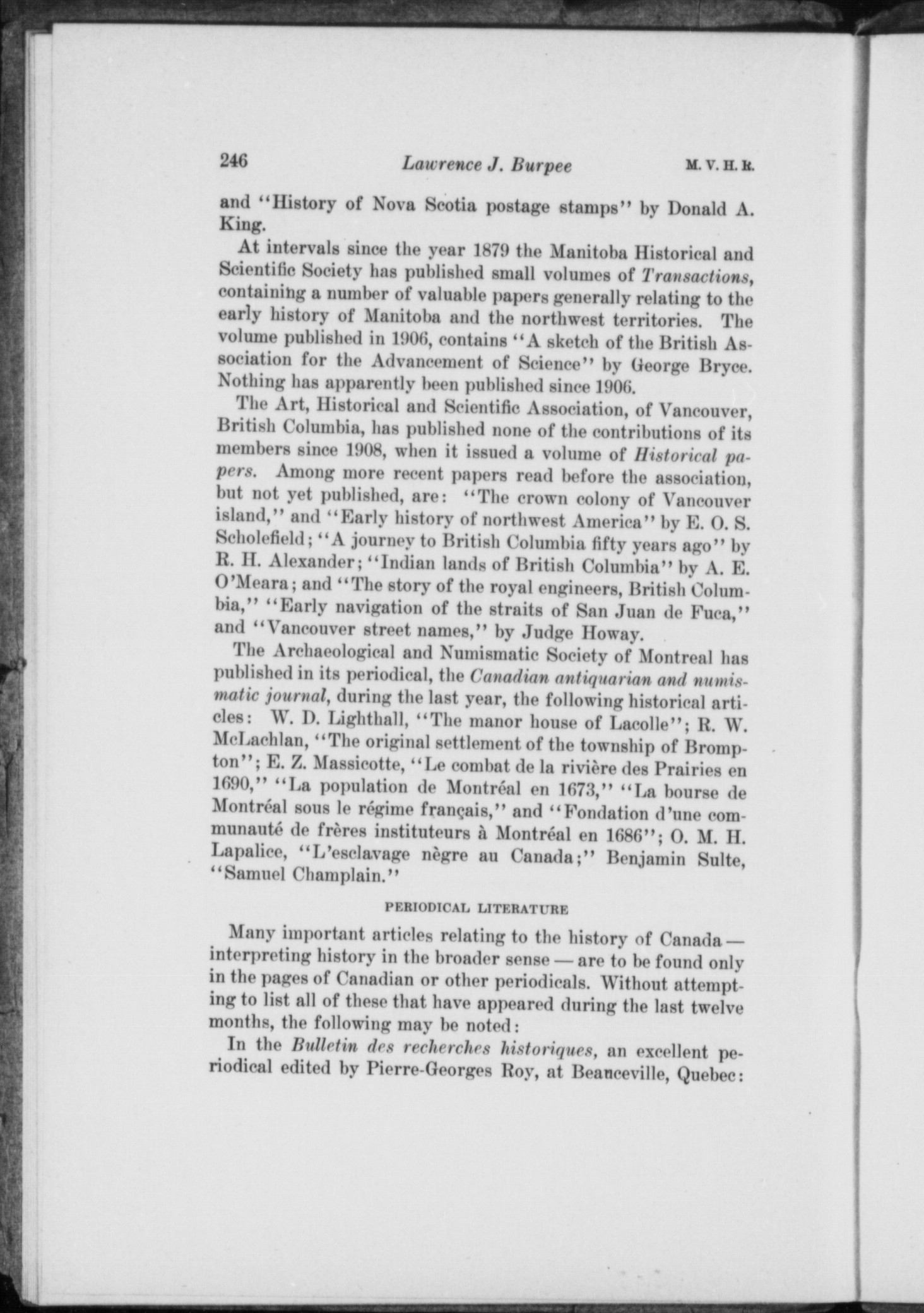 246 Lawrence J. Burpee M. V. H. R.

and "History of Nova Scotia postage stamps" by Donald A. King.

At intervals since the year 1879 the Manitoba Historical and Scientific Society has published small volumes of Transactions, containing a number of valuable papers generally relating to the early history of Manitoba and the northwest territories. The volume published in 1906, contains "A sketch of the British Association for the Advancement of Science" by George Bryce. Nothing has apparently been published since 1906.

The Art, Historical and Scientific Association, of Vancouver, British Columbia, has published none of the contributions of its members since 1908, when it issued a volume of Historical papers. Among more recent papers read before the association, but not yet published, are: "The crown colony of Vancouver island," and "Early history of northwest America" by E. O. S. Scholefield; "A journey to British Columbia fifty years ago" by R. H. Alexander; "Indian lands of British Columbia" by A. E. O'Meara; and "The story of the royal engineers, British Columbia," "Early navigation of the straits of San Juan de Fuca," and "Vancouver street names," by Judge Howay.

The Archaeological and Numismatic Society of Montreal has published in its periodical, the Canadian antiquarian and numismatic journal, during the last year, the following historical articles: W. D. Lighthall, "The manor house of Lacolle"; R. W. McLachlan, "The original settlement of the township of Brompton"; E. Z. Massicotte, "Le combat de la rivière des Prairies en 1690," "La population de Montréal en 1673," "La bourse de Montréal sous le régime français," and "Fondation d'une communauté de frères instituteurs à Montréal en 1686"; O. M. H. Lapalice, "L'esclavage nègre au Canada;" Benjamin Sulte, "Samuel Champlain."

PERIODICAL LITERATURE

Many important articles relating to the history of Canada — interpreting history in the broader sense — are to be found only in the pages of Canadian or other periodicals. Without attempting to list all of these that have appeared during the last twelve months, the following may be noted:

In the Bulletin des recherches historiques, an excellent periodical edited by Pierre-Georges Roy, at Beauceville, Quebec: